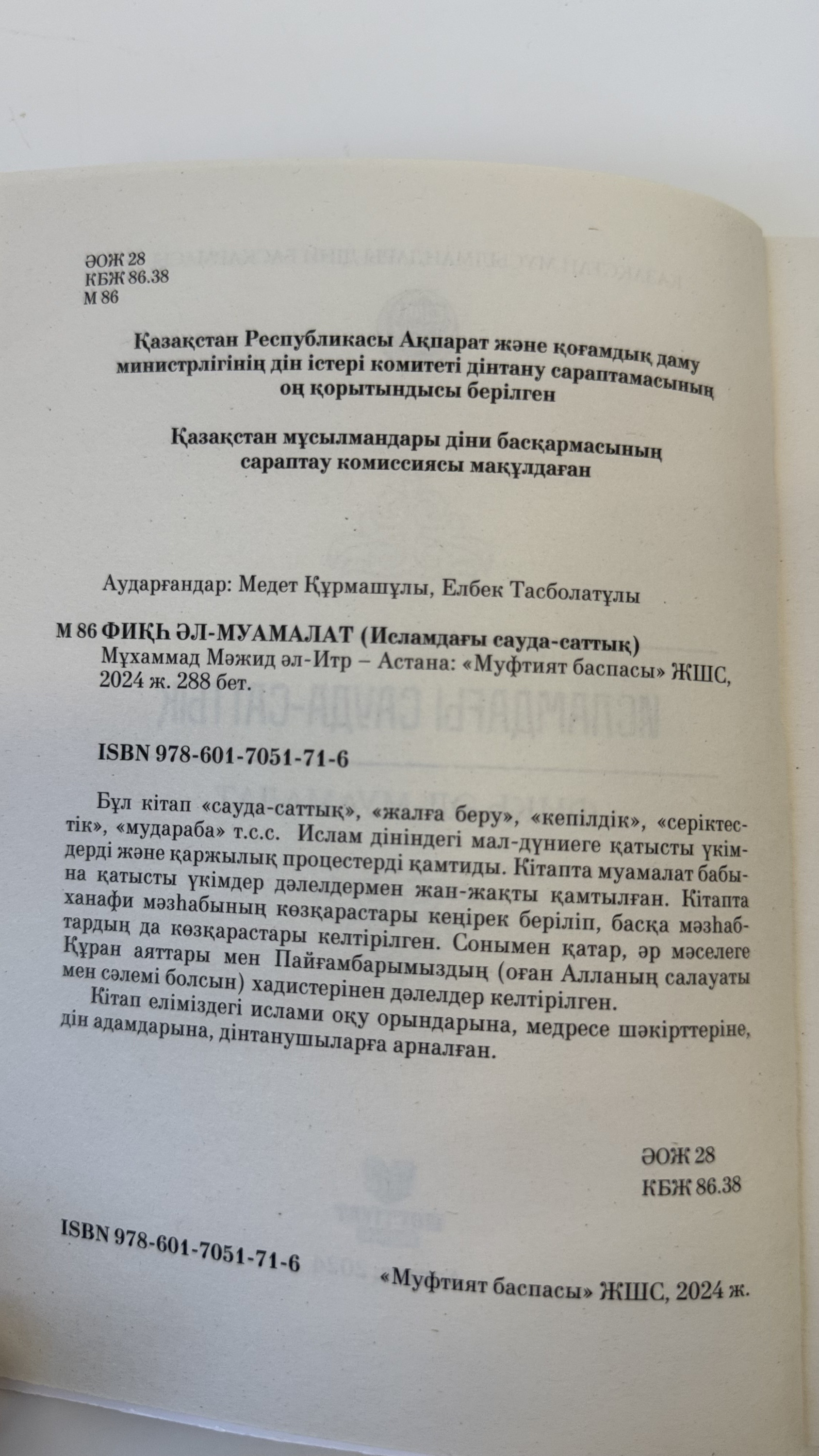 ӘОЖ 28
КБЖ 86.38
М 86

Қазақстан Республикасы Ақпарат және қоғамдық даму министрлігінің дін істері комитеті дінтану сараптамасының оң қорытындысы берілген

Қазақстан мұсылмандары діни басқармасының сараптау комиссиясы мақұлдаған

Аударғандар: Медет Құрмашұлы, Елбек Тасболатұлы

М 86 ФИҚҺ ӘЛ-МУАМАЛАТ (Исламдағы сауда-саттық)
Мұхаммад Мәжид әл-Итр – Астана: «Муфтият баспасы» ЖШС, 2024 ж. 288 бет.

ISBN 978-601-7051-71-6

Бұл кітап «сауда-саттық», «жалға беру», «кепілдік», «серіктестік», «мудараба» т.с.с. Ислам дініндегі мал-дүниеге қатысты үкімдерді және қаржылық процестерді қамтиды. Кітапта муамалат бабына қатысты үкімдер дәлелдермен жан-жақты қамтылған. Кітапта ханафи мәзһабының көзқарастары кеңірек беріліп, басқа мәзһабтардың да көзқарастары келтірілген. Сонымен қатар, әр мәселеге Құран аяттары мен Пайғамбарымыздың (оған Алланың салауаты мен сәлемі болсын) хадистерінен дәлелдер келтірілген.
Кітап еліміздегі ислами оқу орындарына, медресе шәкірттеріне, дін адамдарына, дінтанушыларға арналған.

ӘОЖ 28
КБЖ 86.38

ISBN 978-601-7051-71-6

«Муфтият баспасы» ЖШС, 2024 ж.